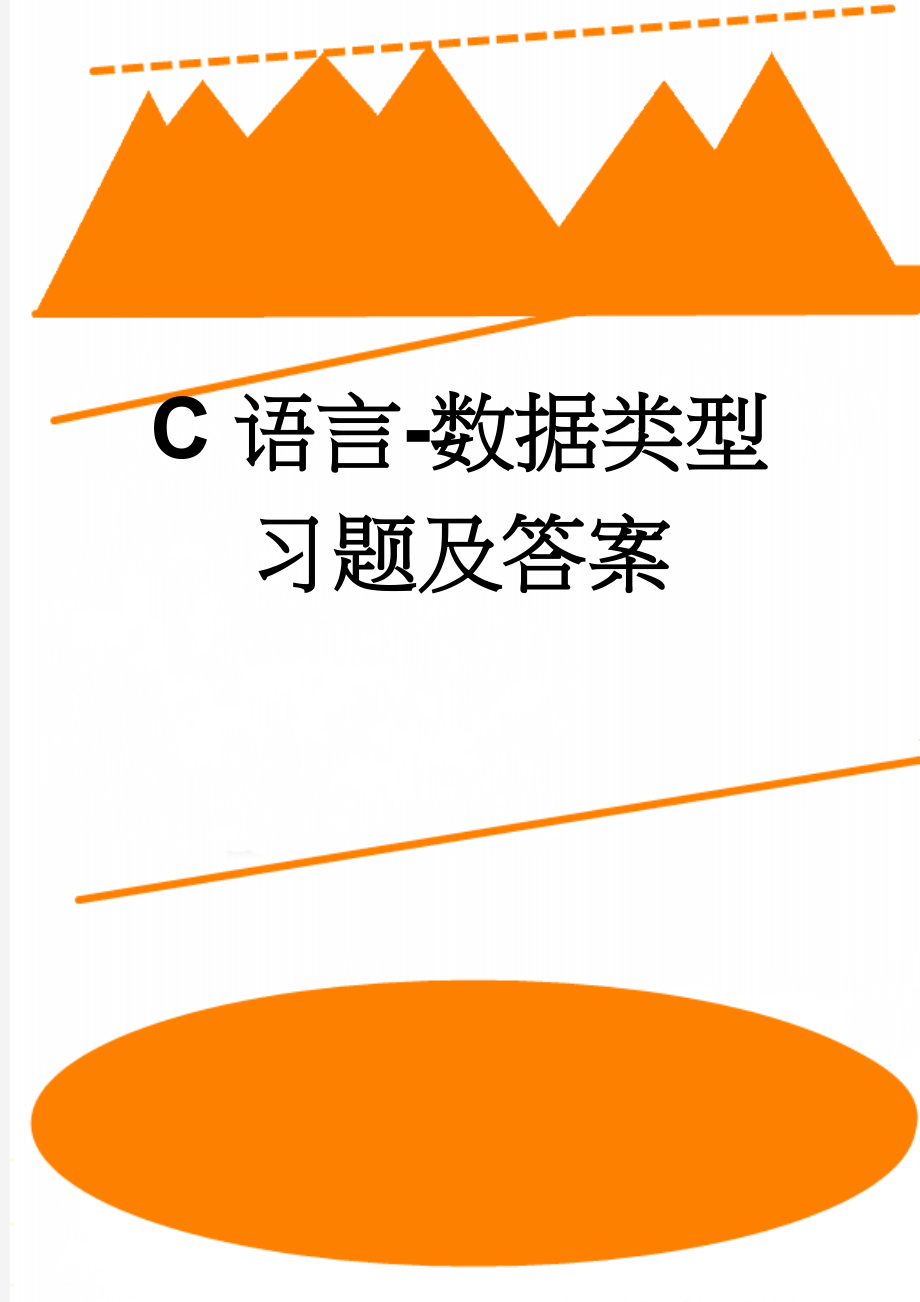 C 语言-数据类型习题及答案